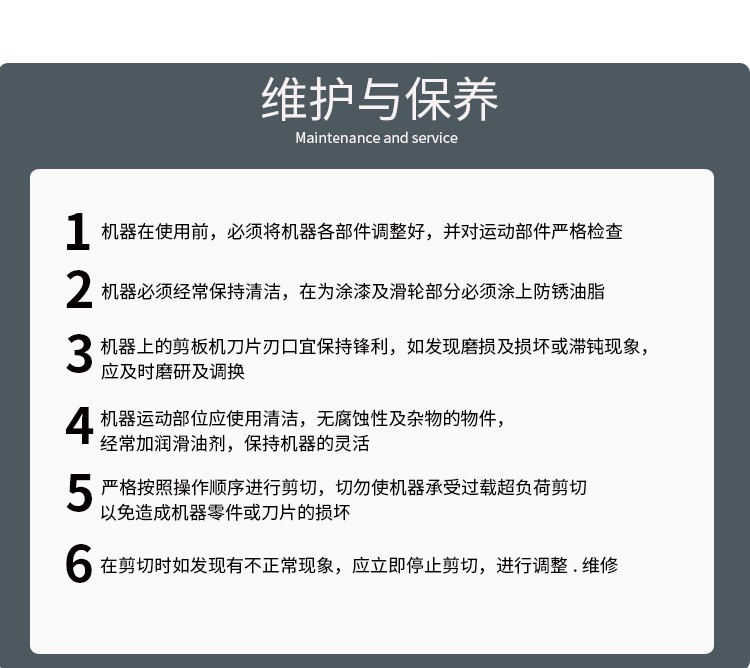 维护与保养
Maintenance and service

1 机器在使用前，必须将机器各部件调整好，并对运动部件严格检查

2 机器必须经常保持清洁，在为涂漆及滑轮部分必须涂上防锈油脂

3 机器上的剪板机刀片刃口宜保持锋利，如发现磨损及损坏或滞钝现象，应及时磨研及调换

4 机器运动部位应使用清洁，无腐蚀性及杂物的物件，经常加润滑油剂，保持机器的灵活

5 严格按照操作顺序进行剪切，切勿使机器承受过载超负荷剪切以免造成机器零件或刀片的损坏

6 在剪切时如发现有不正常现象，应立即停止剪切，进行调整 . 维修